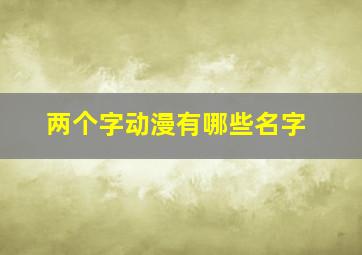 两个字动漫有哪些名字